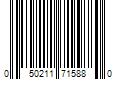 0 50211 71588 0